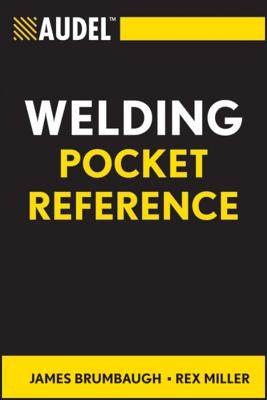 AUDEL™

WELDING
POCKET
REFERENCE

JAMES BRUMBAUGH • REX MILLER